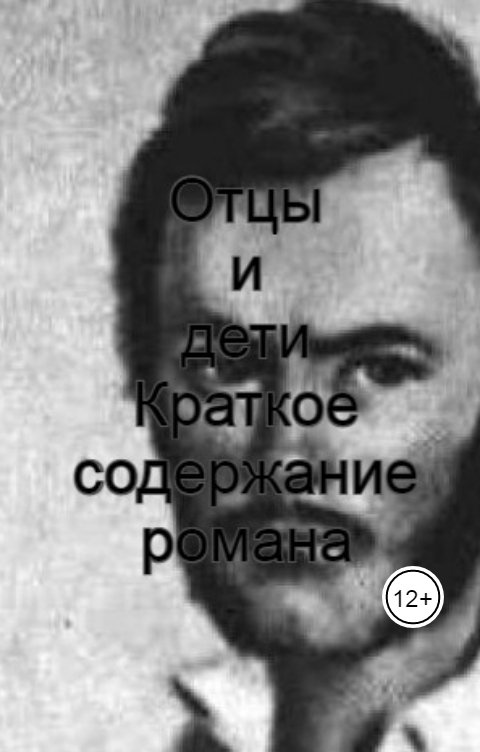 Отцы
и
дети
Краткое
содержание
романа

12+